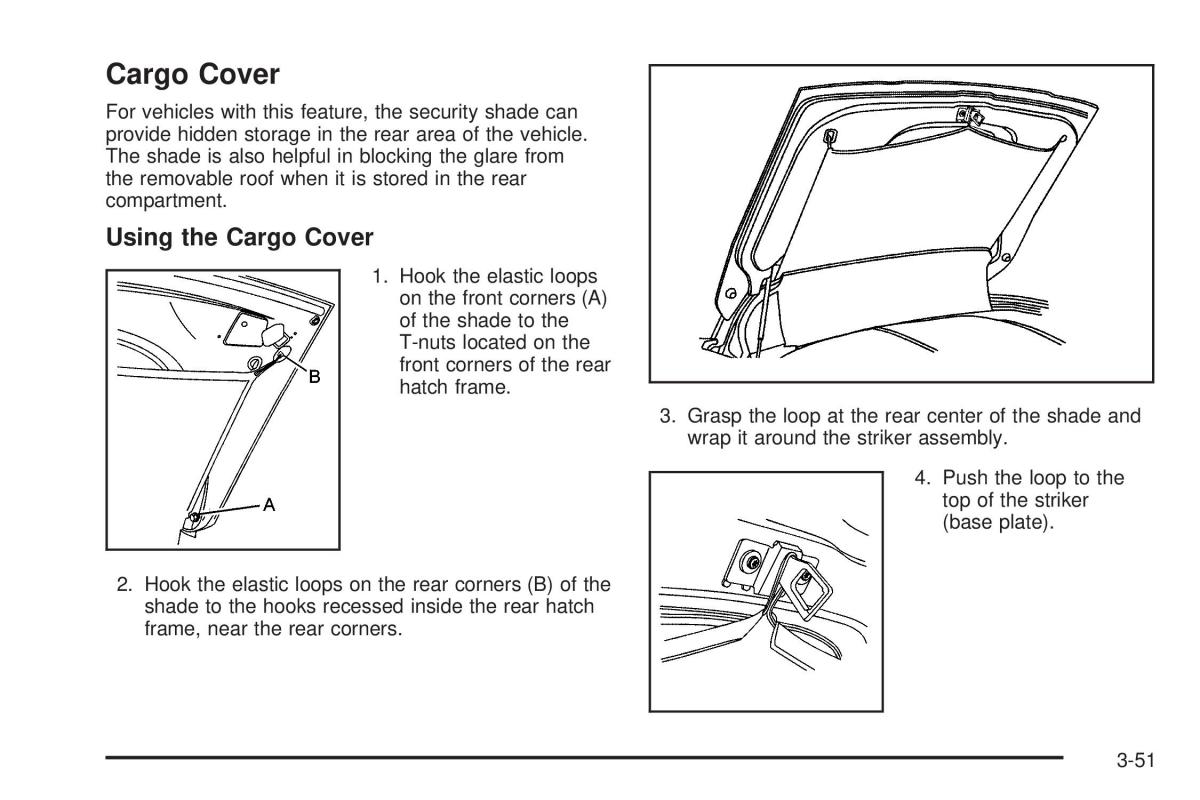 Cargo Cover

For vehicles with this feature, the security shade can provide hidden storage in the rear area of the vehicle. The shade is also helpful in blocking the glare from the removable roof when it is stored in the rear compartment.

Using the Cargo Cover

B

A

1. Hook the elastic loops on the front corners (A) of the shade to the T-nuts located on the front corners of the rear hatch frame.

2. Hook the elastic loops on the rear corners (B) of the shade to the hooks recessed inside the rear hatch frame, near the rear corners.

3. Grasp the loop at the rear center of the shade and wrap it around the striker assembly.

4. Push the loop to the top of the striker (base plate).

3-51